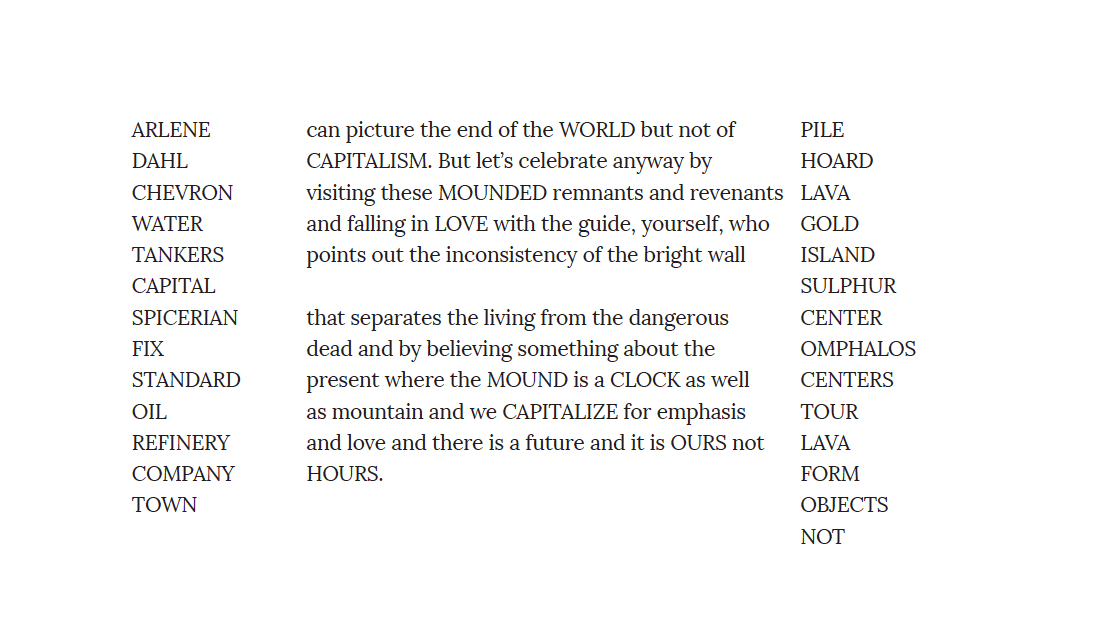 ARLENE
DAHL
CHEVRON
WATER
TANKERS
CAPITAL
SPICERIAN
FIX
STANDARD
OIL
REFINERY
COMPANY
TOWN

can picture the end of the WORLD but not of CAPITALISM. But let's celebrate anyway by visiting these MOUNDED remnants and revenants and falling in LOVE with the guide, yourself, who points out the inconsistency of the bright wall

that separates the living from the dangerous dead and by believing something about the present where the MOUND is a CLOCK as well as mountain and we CAPITALIZE for emphasis and love and there is a future and it is OURS not HOURS.

PILE
HOARD
LAVA
GOLD
ISLAND
SULPHUR
CENTER
OMPHALOS
CENTERS
TOUR
LAVA
FORM
OBJECTS
NOT